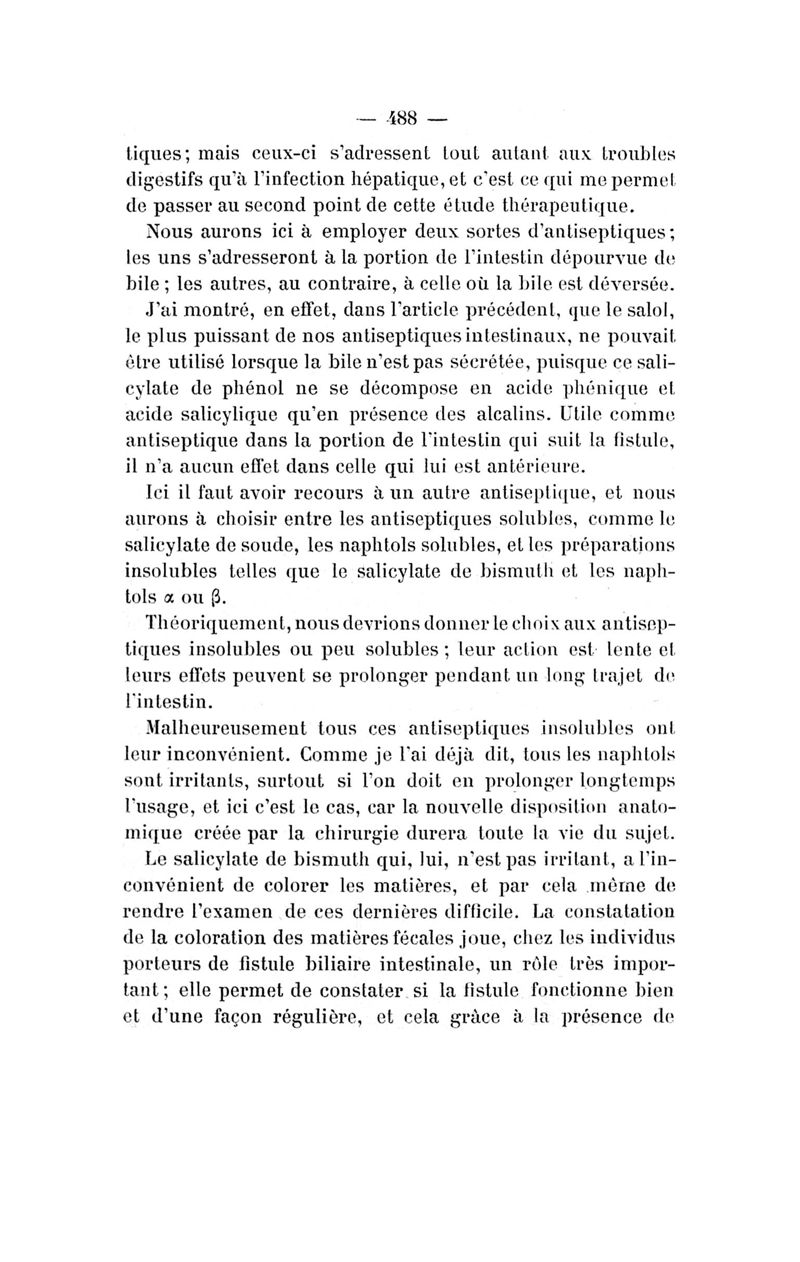 — 488 —

tiques; mais ceux-ci s'adressent tout autant aux troubles digestifs qu'à l'infection hépatique, et c'est ce qui me permet de passer au second point de cette étude thérapeutique.

Nous aurons ici à employer deux sortes d'antiseptiques; les uns s'adresseront à la portion de l'intestin dépourvue de bile; les autres, au contraire, à celle où la bile est déversée.

J'ai montré, en effet, dans l'article précédent, que le salol, le plus puissant de nos antiseptiques intestinaux, ne pouvait être utilisé lorsque la bile n'est pas sécrétée, puisque ce salicylate de phénol ne se décompose en acide phénique et acide salicylique qu'en présence des alcalins. Utile comme antiseptique dans la portion de l'intestin qui suit la fistule, il n'a aucun effet dans celle qui lui est antérieure.

Ici il faut avoir recours à un autre antiseptique, et nous aurons à choisir entre les antiseptiques solubles, comme le salicylate de soude, les naphtols solubles, et les préparations insolubles telles que le salicylate de bismuth et les naphtols $\alpha$ ou $\beta$.

Théoriquement, nous devrions donner le choix aux antiseptiques insolubles ou peu solubles; leur action est lente et leurs effets peuvent se prolonger pendant un long trajet de l'intestin.

Malheureusement tous ces antiseptiques insolubles ont leur inconvénient. Comme je l'ai déjà dit, tous les naphtols sont irritants, surtout si l'on doit en prolonger longtemps l'usage, et ici c'est le cas, car la nouvelle disposition anatomique créée par la chirurgie durera toute la vie du sujet.

Le salicylate de bismuth qui, lui, n'est pas irritant, a l'inconvénient de colorer les matières, et par cela même de rendre l'examen de ces dernières difficile. La constatation de la coloration des matières fécales joue, chez les individus porteurs de fistule biliaire intestinale, un rôle très important; elle permet de constater si la fistule fonctionne bien et d'une façon régulière, et cela grâce à la présence de